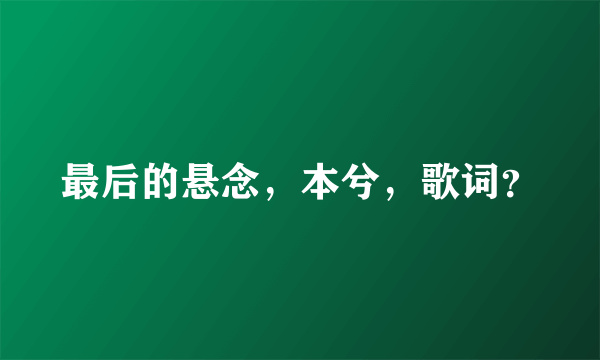 最后的悬念，本兮，歌词?